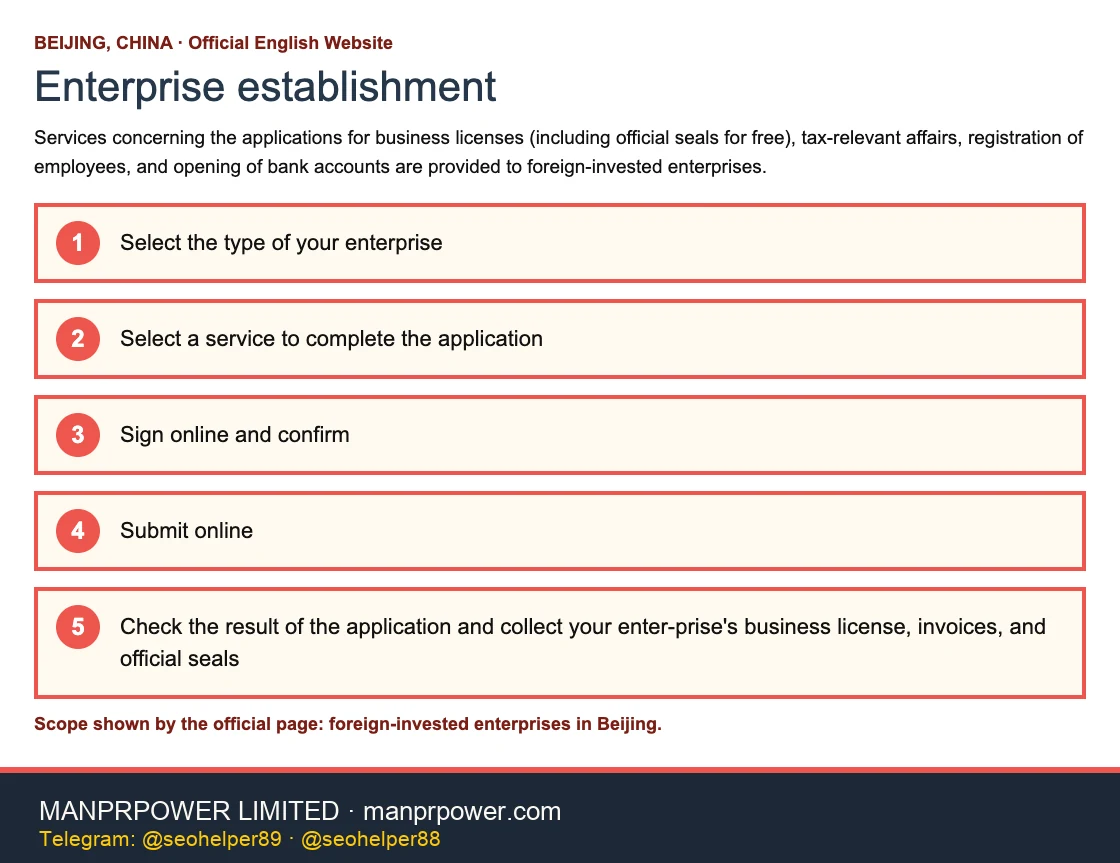 BEIJING, CHINA · Official English Website

Enterprise establishment

Services concerning the applications for business licenses (including official seals for free), tax-relevant affairs, registration of employees, and opening of bank accounts are provided to foreign-invested enterprises.

1 Select the type of your enterprise

2 Select a service to complete the application

3 Sign online and confirm

4 Submit online

5 Check the result of the application and collect your enter-prise's business license, invoices, and official seals

Scope shown by the official page: foreign-invested enterprises in Beijing.

MANPRPOWER LIMITED · manprpower.com
Telegram: @seohelper89 · @seohelper88